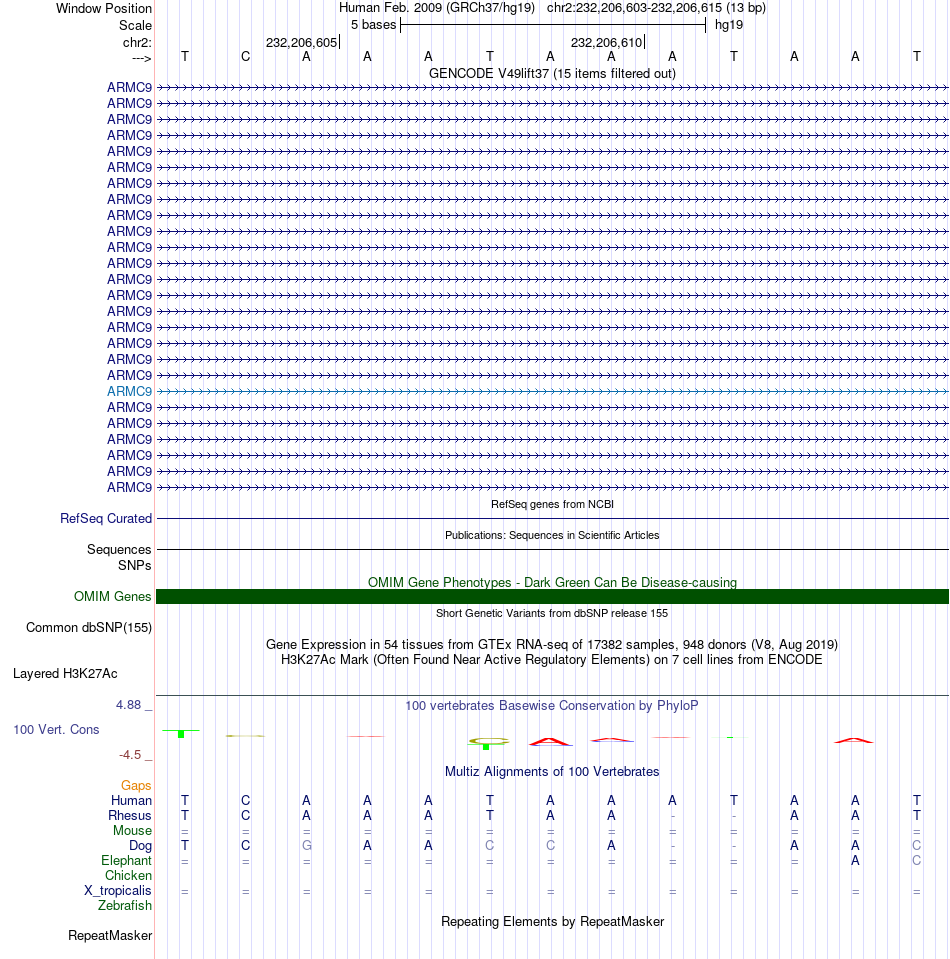 Window Position Human Feb. 2009 (GRCh37/hg19) chr2:232,206,603-232,206,615 (13 bp)
Scale 5 bases hg19
chr2: 232,206,605 232,206,610
---> T C A A A T A A A T A A T
GENCODE V49lift37 (15 items filtered out)
ARMC9
ARMC9
ARMC9
ARMC9
ARMC9
ARMC9
ARMC9
ARMC9
ARMC9
ARMC9
ARMC9
ARMC9
ARMC9
ARMC9
ARMC9
ARMC9
ARMC9
ARMC9
ARMC9
ARMC9
ARMC9
ARMC9
ARMC9
ARMC9
ARMC9
ARMC9
RefSeq genes from NCBI
RefSeq Curated
Publications: Sequences in Scientific Articles
Sequences
SNPs
OMIM Gene Phenotypes - Dark Green Can Be Disease-causing
OMIM Genes
Short Genetic Variants from dbSNP release 155
Common dbSNP(155)
Gene Expression in 54 tissues from GTEx RNA-seq of 17382 samples, 948 donors (V8, Aug 2019)
H3K27Ac Mark (Often Found Near Active Regulatory Elements) on 7 cell lines from ENCODE
Layered H3K27Ac
4.88 _ 100 vertebrates Basewise Conservation by PhyloP
100 Vert. Cons
-4.5 _
Multiz Alignments of 100 Vertebrates
Gaps
Human T C A A A T A A A T A A T
Rhesus T C A A A T A A - - A A T
Mouse = = = = = = = = = = = = =
Dog T C G A A C C A - - A A C
Elephant = = = = = = = = = = = A C
Chicken
X_tropicalis = = = = = = = = = = = = =
Zebrafish
Repeating Elements by RepeatMasker
RepeatMasker